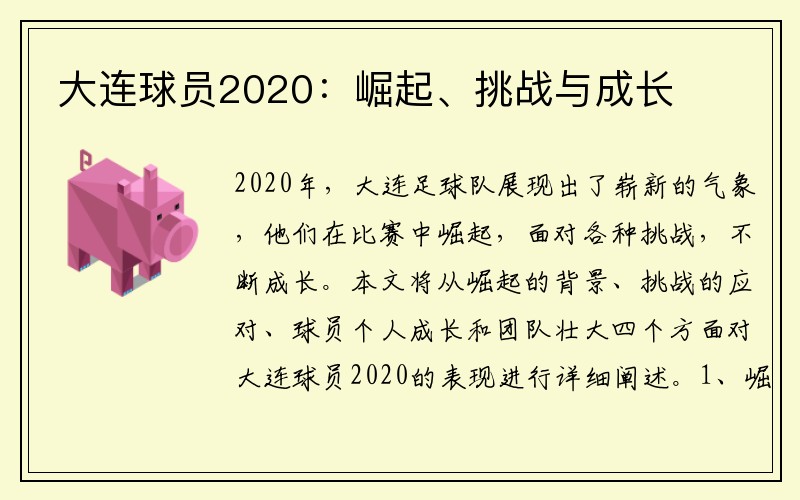 大连球员2020：崛起、挑战与成长

2020年，大连足球队展现出了崭新的气象，他们在比赛中崛起，面对各种挑战，不断成长。本文将从崛起的背景、挑战的应对、球员个人成长和团队壮大四个方面对大连球员2020的表现进行详细阐述。1、崛